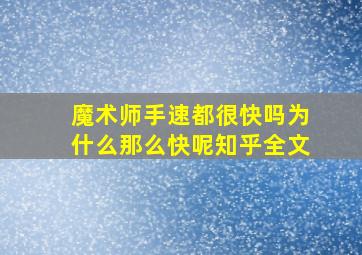 魔术师手速都很快吗为什么那么快呢知乎全文